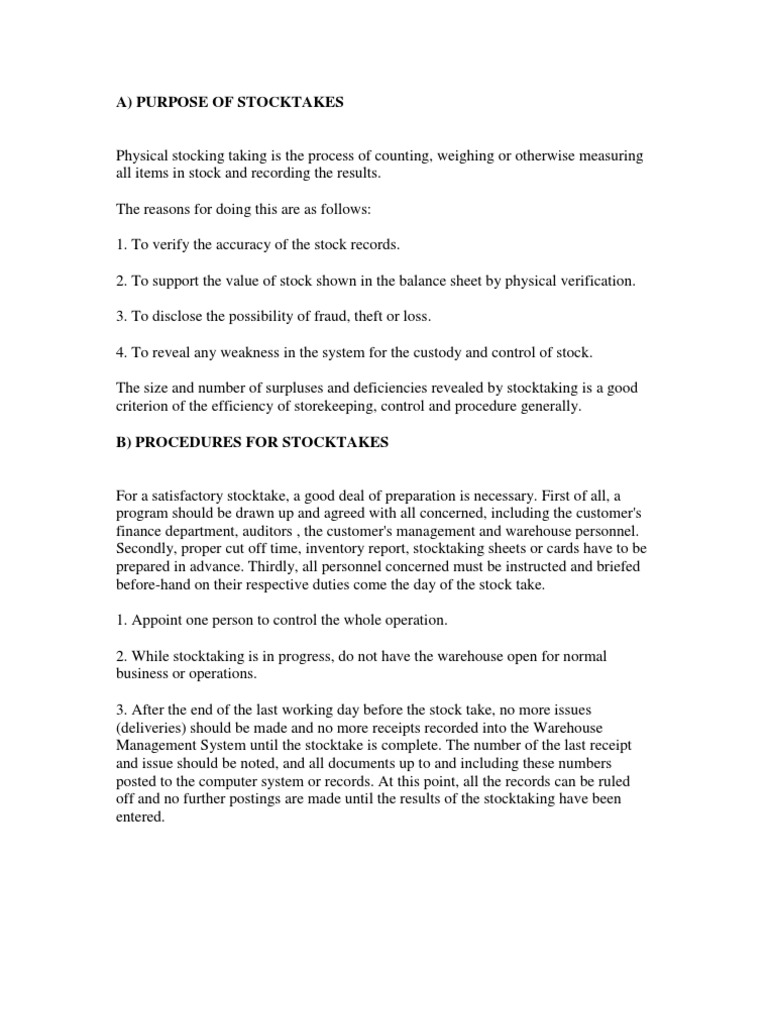 A) PURPOSE OF STOCKTAKES

Physical stocking taking is the process of counting, weighing or otherwise measuring all items in stock and recording the results.

The reasons for doing this are as follows:

1. To verify the accuracy of the stock records.

2. To support the value of stock shown in the balance sheet by physical verification.

3. To disclose the possibility of fraud, theft or loss.

4. To reveal any weakness in the system for the custody and control of stock.

The size and number of surpluses and deficiencies revealed by stocktaking is a good criterion of the efficiency of storekeeping, control and procedure generally.

B) PROCEDURES FOR STOCKTAKES

For a satisfactory stocktake, a good deal of preparation is necessary. First of all, a program should be drawn up and agreed with all concerned, including the customer's finance department, auditors , the customer's management and warehouse personnel. Secondly, proper cut off time, inventory report, stocktaking sheets or cards have to be prepared in advance. Thirdly, all personnel concerned must be instructed and briefed before-hand on their respective duties come the day of the stock take.

1. Appoint one person to control the whole operation.

2. While stocktaking is in progress, do not have the warehouse open for normal business or operations.

3. After the end of the last working day before the stock take, no more issues (deliveries) should be made and no more receipts recorded into the Warehouse Management System until the stocktake is complete. The number of the last receipt and issue should be noted, and all documents up to and including these numbers posted to the computer system or records. At this point, all the records can be ruled off and no further postings are made until the results of the stocktaking have been entered.